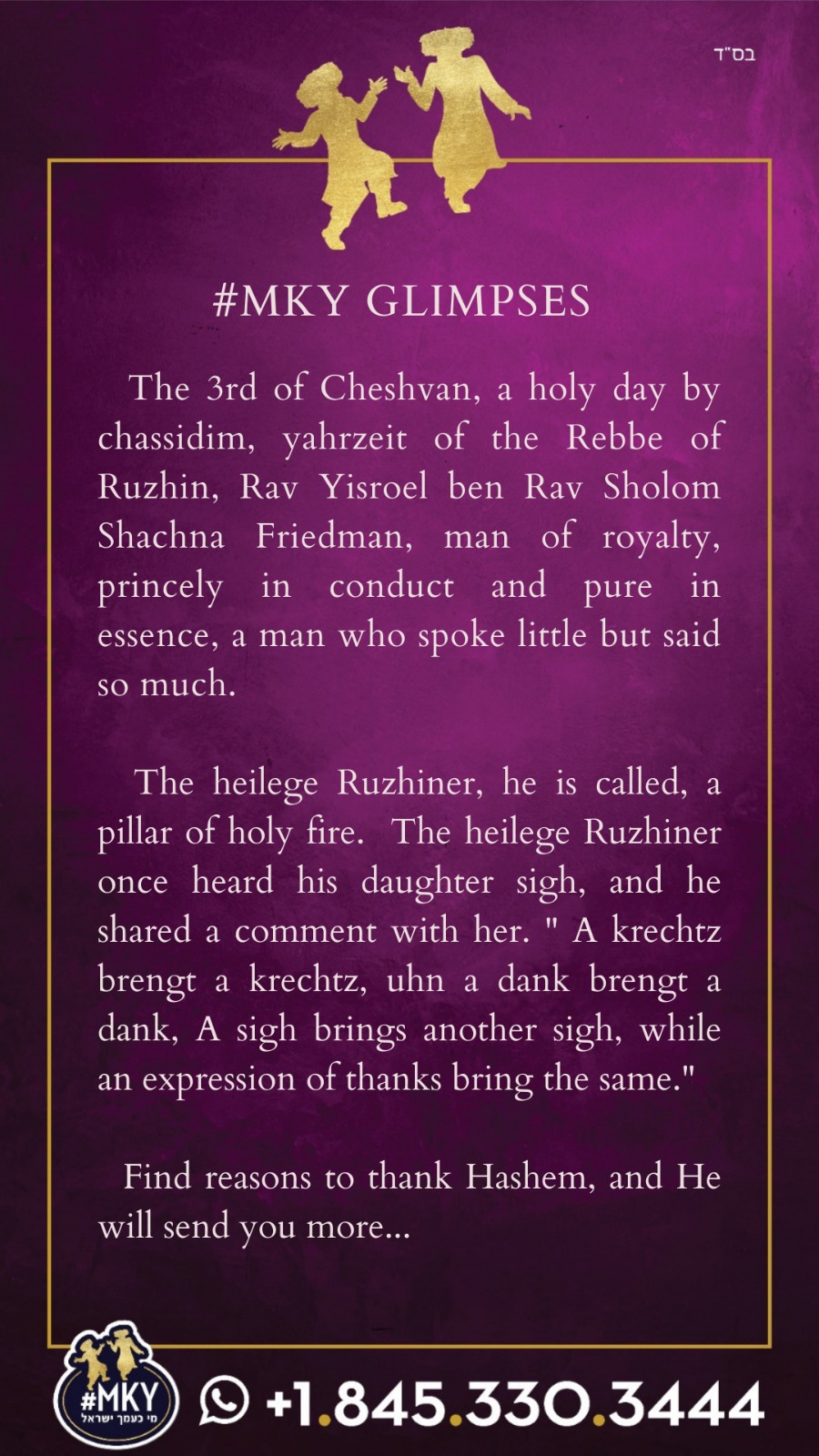 בס"ד

#MKY GLIMPSES

The 3rd of Cheshvan, a holy day by chassidim, yahrzeit of the Rebbe of Ruzhin, Rav Yisroel ben Rav Sholom Shachna Friedman, man of royalty, princely in conduct and pure in essence, a man who spoke little but said so much.

The heilege Ruzhiner, he is called, a pillar of holy fire. The heilege Ruzhiner once heard his daughter sigh, and he shared a comment with her. " A krechtz brengt a krechtz, uhn a dank brengt a dank, A sigh brings another sigh, while an expression of thanks bring the same."

Find reasons to thank Hashem, and He will send you more...

#MKY
מי כעמך ישראל

+1.845.330.3444